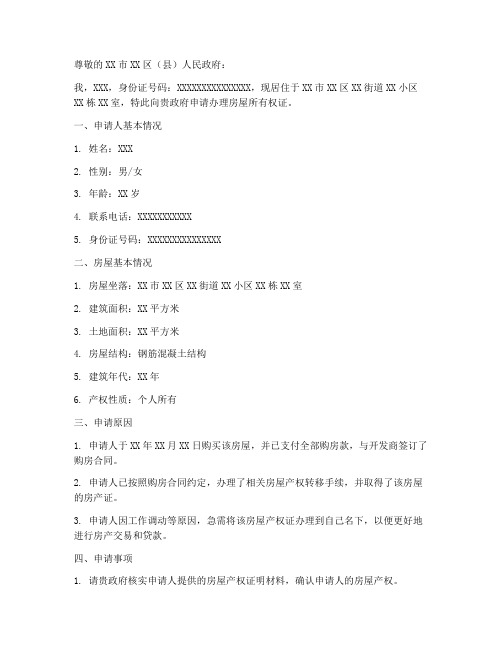 尊敬的XX市XX区（县）人民政府：

我，XXX，身份证号码：XXXXXXXXXXXXXXX，现居住于XX市XX区XX街道XX小区XX栋XX室，特此向贵政府申请办理房屋所有权证。

一、申请人基本情况

1. 姓名：XXX

2. 性别：男/女

3. 年龄：XX岁

4. 联系电话：XXXXXXXXXXX

5. 身份证号码：XXXXXXXXXXXXXXX

二、房屋基本情况

1. 房屋坐落：XX市XX区XX街道XX小区XX栋XX室

2. 建筑面积：XX平方米

3. 土地面积：XX平方米

4. 房屋结构：钢筋混凝土结构

5. 建筑年代：XX年

6. 产权性质：个人所有

三、申请原因

1. 申请人于XX年XX月XX日购买该房屋，并已支付全部购房款，与开发商签订了购房合同。

2. 申请人已按照购房合同约定，办理了相关房屋产权转移手续，并取得了该房屋的房产证。

3. 申请人因工作调动等原因，急需将该房屋产权证办理到自己名下，以便更好地进行房产交易和贷款。

四、申请事项

1. 请贵政府核实申请人提供的房屋产权证明材料，确认申请人的房屋产权。